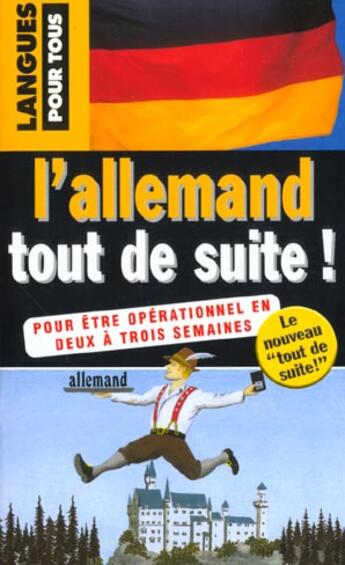 LANGUES POUR TOUS

l'allemand
tout de suite !

POUR ÊTRE OPÉRATIONNEL EN DEUX À TROIS SEMAINES

Le nouveau "tout de suite!"

allemand